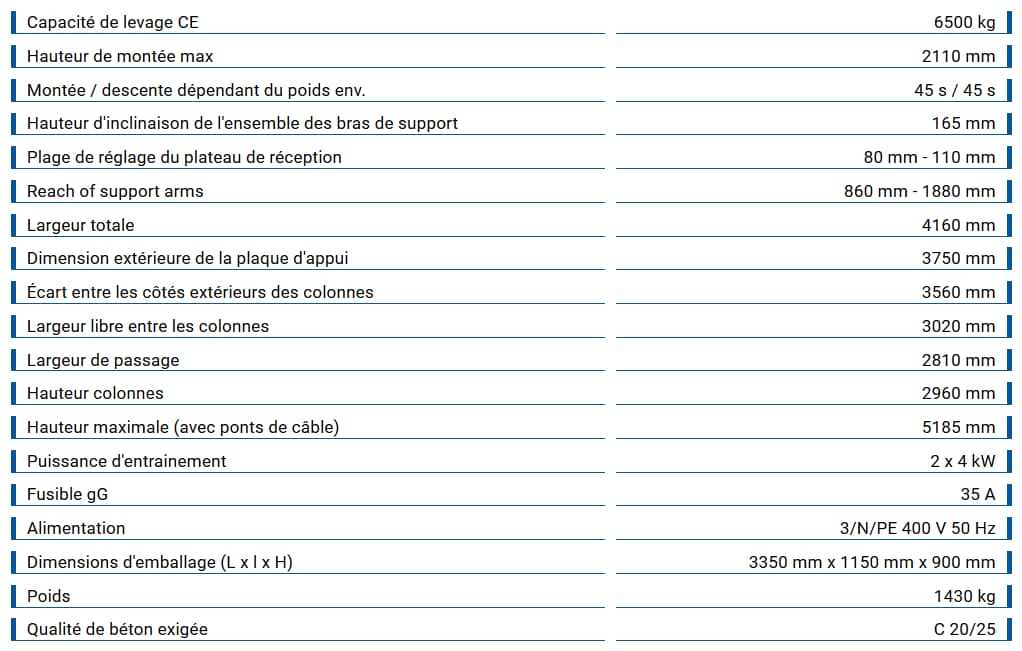 | | |
|---|---|
| Capacité de levage CE | 6500 kg |
| Hauteur de montée max | 2110 mm |
| Montée / descente dépendant du poids env. | 45 s / 45 s |
| Hauteur d'inclinaison de l'ensemble des bras de support | 165 mm |
| Plage de réglage du plateau de réception | 80 mm - 110 mm |
| Reach of support arms | 860 mm - 1880 mm |
| Largeur totale | 4160 mm |
| Dimension extérieure de la plaque d'appui | 3750 mm |
| Écart entre les côtés extérieurs des colonnes | 3560 mm |
| Largeur libre entre les colonnes | 3020 mm |
| Largeur de passage | 2810 mm |
| Hauteur colonnes | 2960 mm |
| Hauteur maximale (avec ponts de câble) | 5185 mm |
| Puissance d'entrainement | 2 x 4 kW |
| Fusible gG | 35 A |
| Alimentation | 3/N/PE 400 V 50 Hz |
| Dimensions d'emballage (L x l x H) | 3350 mm x 1150 mm x 900 mm |
| Poids | 1430 kg |
| Qualité de béton exigée | C 20/25 |